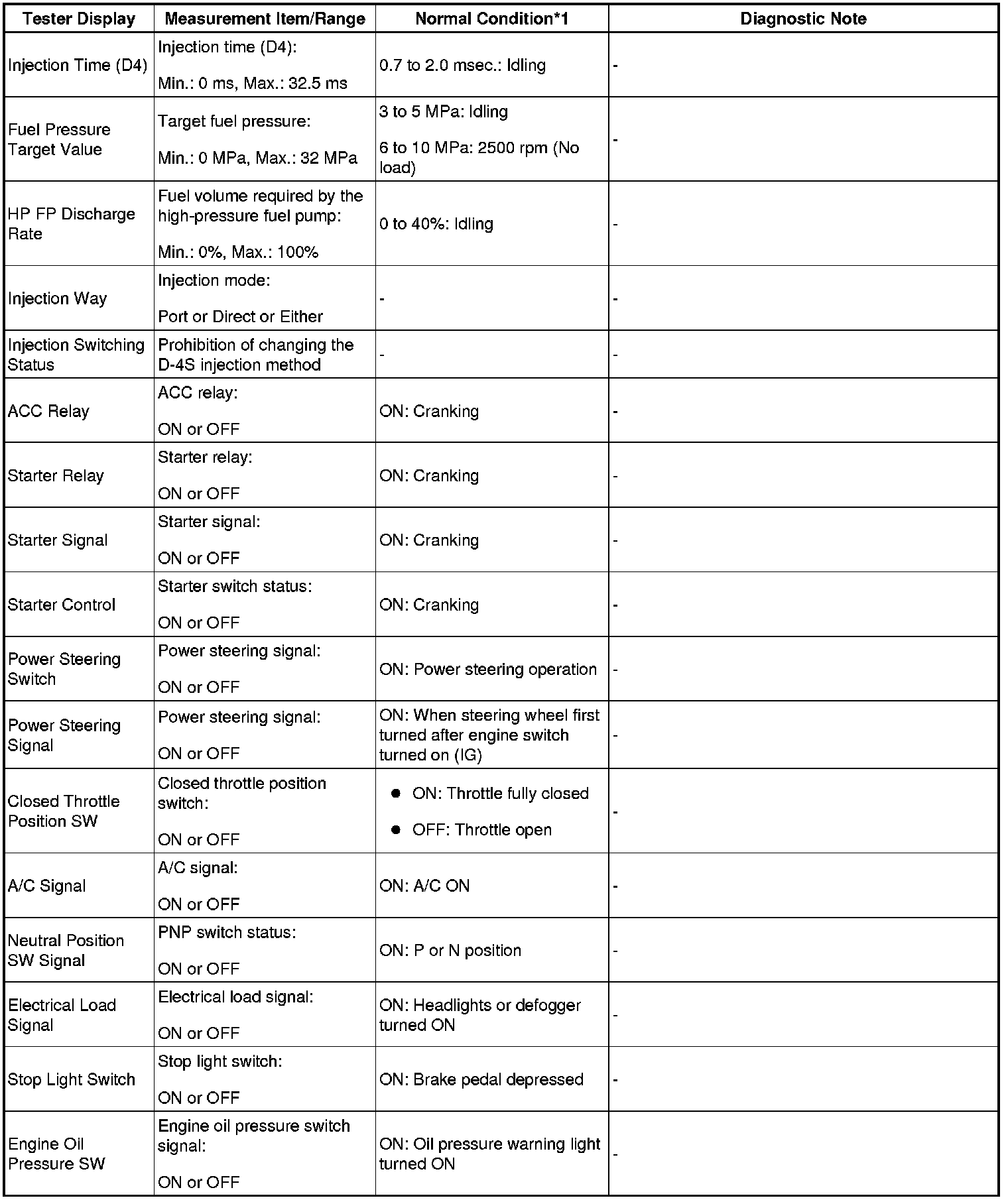 | Tester Display | Measurement Item/Range | Normal Condition*1 | Diagnostic Note |
|---|---|---|---|
| Injection Time (D4) | Injection time (D4): Min.: 0 ms, Max.: 32.5 ms | 0.7 to 2.0 msec.: Idling | - |
| Fuel Pressure Target Value | Target fuel pressure: Min.: 0 MPa, Max.: 32 MPa | 3 to 5 MPa: Idling 6 to 10 MPa: 2500 rpm (No load) | - |
| HP FP Discharge Rate | Fuel volume required by the high-pressure fuel pump: Min.: 0%, Max.: 100% | 0 to 40%: Idling | - |
| Injection Way | Injection mode: Port or Direct or Either | - | - |
| Injection Switching Status | Prohibition of changing the D-4S injection method | - | - |
| ACC Relay | ACC relay: ON or OFF | ON: Cranking | - |
| Starter Relay | Starter relay: ON or OFF | ON: Cranking | - |
| Starter Signal | Starter signal: ON or OFF | ON: Cranking | - |
| Starter Control | Starter switch status: ON or OFF | ON: Cranking | - |
| Power Steering Switch | Power steering signal: ON or OFF | ON: Power steering operation | - |
| Power Steering Signal | Power steering signal: ON or OFF | ON: When steering wheel first turned after engine switch turned on (IG) | - |
| Closed Throttle Position SW | Closed throttle position switch: ON or OFF | ● ON: Throttle fully closed ● OFF: Throttle open | - |
| A/C Signal | A/C signal: ON or OFF | ON: A/C ON | - |
| Neutral Position SW Signal | PNP switch status: ON or OFF | ON: P or N position | - |
| Electrical Load Signal | Electrical load signal: ON or OFF | ON: Headlights or defogger turned ON | - |
| Stop Light Switch | Stop light switch: ON or OFF | ON: Brake pedal depressed | - |
| Engine Oil Pressure SW | Engine oil pressure switch signal: ON or OFF | ON: Oil pressure warning light turned ON | - |